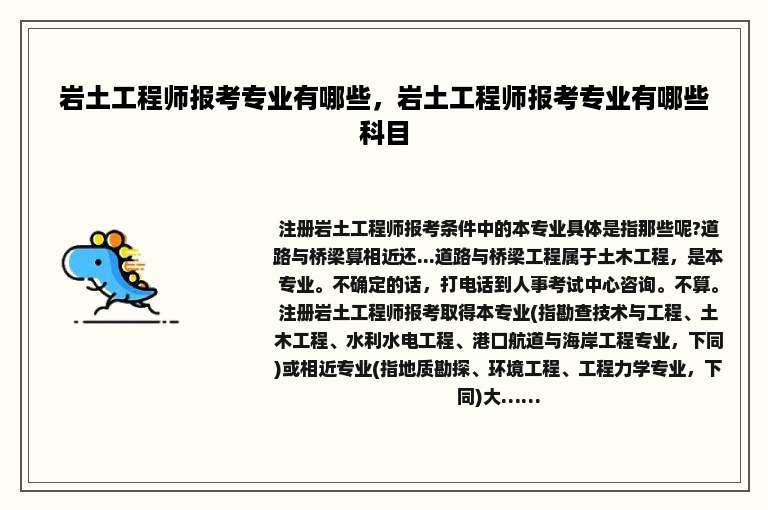 岩土工程师报考专业有哪些，岩土工程师报考专业有哪些科目

注册岩土工程师报考条件中的本专业具体是指那些呢?道路与桥梁算相近还...道路与桥梁工程属于土木工程，是本专业。不确定的话，打电话到人事考试中心咨询。不算。注册岩土工程师报考取得本专业(指勘查技术与工程、土木工程、水利水电工程、港口航道与海岸工程专业，下同)或相近专业(指地质勘探、环境工程、工程力学专业，下同)大......